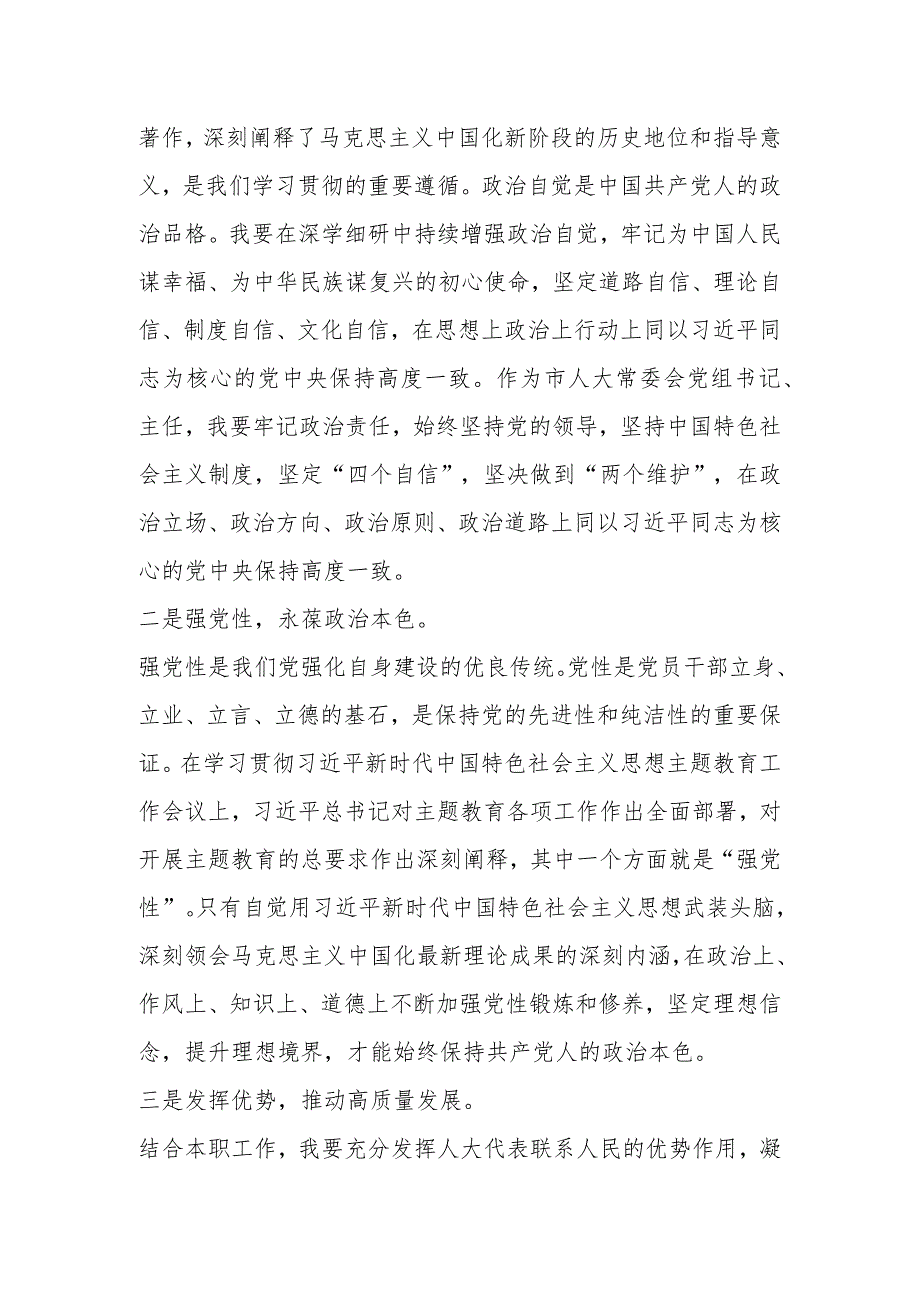 著作，深刻阐释了马克思主义中国化新阶段的历史地位和指导意义，是我们学习贯彻的重要遵循。政治自觉是中国共产党人的政治品格。我要在深学细研中持续增强政治自觉，牢记为中国人民谋幸福、为中华民族谋复兴的初心使命，坚定道路自信、理论自信、制度自信、文化自信，在思想上政治上行动上同以习近平同志为核心的党中央保持高度一致。作为市人大常委会党组书记、主任，我要牢记政治责任，始终坚持党的领导，坚持中国特色社会主义制度，坚定“四个自信”，坚决做到“两个维护”，在政治立场、政治方向、政治原则、政治道路上同以习近平同志为核心的党中央保持高度一致。

二是强党性，永葆政治本色。

强党性是我们党强化自身建设的优良传统。党性是党员干部立身、立业、立言、立德的基石，是保持党的先进性和纯洁性的重要保证。在学习贯彻习近平新时代中国特色社会主义思想主题教育工作会议上，习近平总书记对主题教育各项工作作出全面部署，对开展主题教育的总要求作出深刻阐释，其中一个方面就是“强党性”。只有自觉用习近平新时代中国特色社会主义思想武装头脑，深刻领会马克思主义中国化最新理论成果的深刻内涵,在政治上、作风上、知识上、道德上不断加强党性锻炼和修养，坚定理想信念，提升理想境界，才能始终保持共产党人的政治本色。

三是发挥优势，推动高质量发展。

结合本职工作，我要充分发挥人大代表联系人民的优势作用，凝